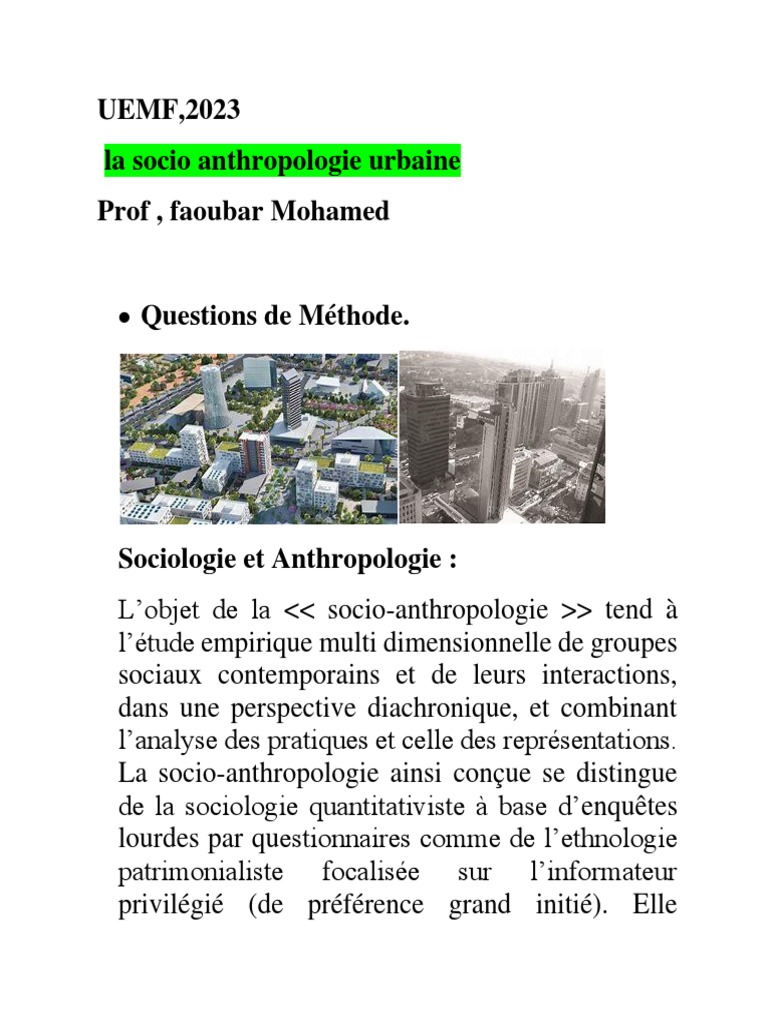 UEMF,2023

la socio anthropologie urbaine

Prof , faoubar Mohamed

• Questions de Méthode.

Sociologie et Anthropologie :

L'objet de la << socio-anthropologie >> tend à l'étude empirique multi dimensionnelle de groupes sociaux contemporains et de leurs interactions, dans une perspective diachronique, et combinant l'analyse des pratiques et celle des représentations. La socio-anthropologie ainsi conçue se distingue de la sociologie quantitativiste à base d'enquêtes lourdes par questionnaires comme de l'ethnologie patrimonialiste focalisée sur l'informateur privilégié (de préférence grand initié). Elle